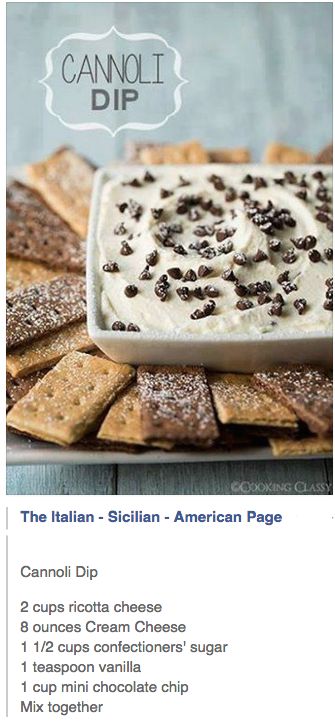 CANNOLI
DIP

©COOKING CLASSY

The Italian - Sicilian - American Page

Cannoli Dip

2 cups ricotta cheese
8 ounces Cream Cheese
1 1/2 cups confectioners' sugar
1 teaspoon vanilla
1 cup mini chocolate chip
Mix together